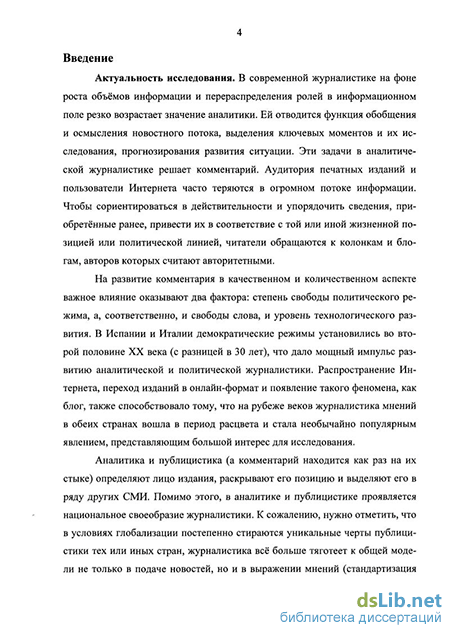 4

Введение

Актуальность исследования. В современной журналистике на фоне роста объёмов информации и перераспределения ролей в информационном поле резко возрастает значение аналитики. Ей отводится функция обобщения и осмысления новостного потока, выделения ключевых моментов и их исследования, прогнозирования развития ситуации. Эти задачи в аналитической журналистике решает комментарий. Аудитория печатных изданий и пользователи Интернета часто теряются в огромном потоке информации. Чтобы сориентироваться в действительности и упорядочить сведения, приобретённые ранее, привести их в соответствие с той или иной жизненной позицией или политической линией, читатели обращаются к колонкам и блогам, авторов которых считают авторитетными.

На развитие комментария в качественном и количественном аспекте важное влияние оказывают два фактора: степень свободы политического режима, а, соответственно, и свободы слова, и уровень технологического развития. В Испании и Италии демократические режимы установились во второй половине XX века (с разницей в 30 лет), что дало мощный импульс развитию аналитической и политической журналистики. Распространение Интернета, переход изданий в онлайн-формат и появление такого феномена, как блог, также способствовало тому, что на рубеже веков журналистика мнений в обеих странах вошла в период расцвета и стала необычайно популярным явлением, представляющим большой интерес для исследования.

Аналитика и публицистика (а комментарий находится как раз на их стыке) определяют лицо издания, раскрывают его позицию и выделяют его в ряду других СМИ. Помимо этого, в аналитике и публицистике проявляется национальное своеобразие журналистики. К сожалению, нужно отметить, что в условиях глобализации постепенно стираются уникальные черты публицистики тех или иных стран, журналистика всё больше тяготеет к общей модели не только в подаче новостей, но и в выражении мнений (стандартизация

dsLib.net
библиотека диссертаций